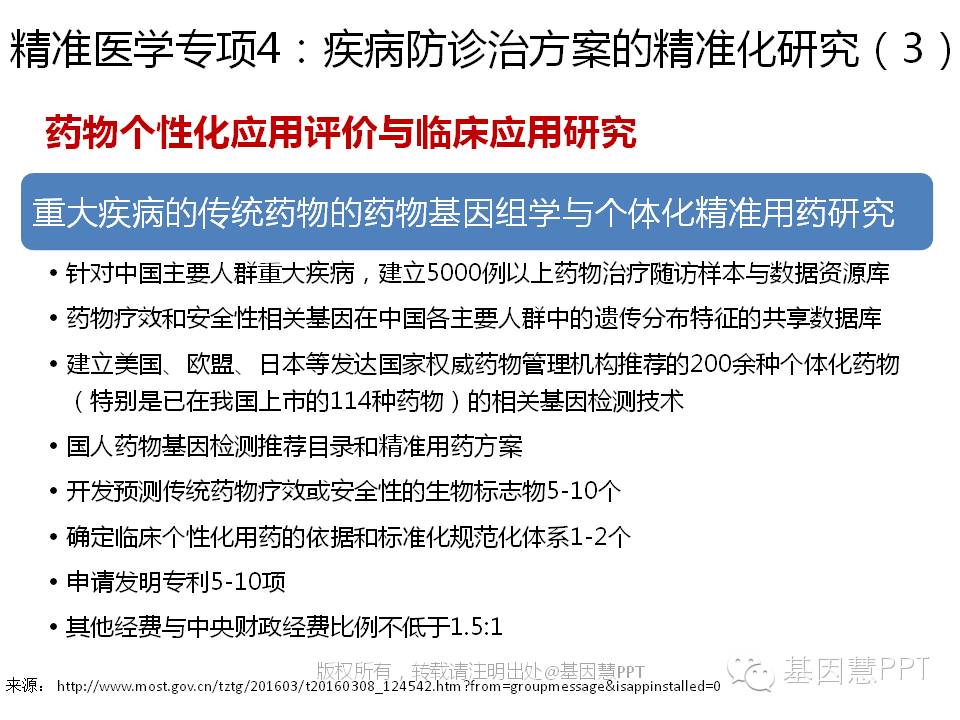 精准医学专项4：疾病防诊治方案的精准化研究（3）

药物个性化应用评价与临床应用研究

重大疾病的传统药物的药物基因组学与个体化精准用药研究

• 针对中国主要人群重大疾病，建立5000例以上药物治疗随访样本与数据资源库

• 药物疗效和安全性相关基因在中国各主要人群中的遗传分布特征的共享数据库

• 建立美国、欧盟、日本等发达国家权威药物管理机构推荐的200余种个体化药物（特别是已在我国上市的114种药物）的相关基因检测技术

• 国人药物基因检测推荐目录和精准用药方案

• 开发预测传统药物疗效或安全性的生物标志物5-10个

• 确定临床个性化用药的依据和标准化规范化体系1-2个

• 申请发明专利5-10项

• 其他经费与中央财政经费比例不低于1.5:1

版权所有，转载请注明出处@基因慧PPT

基因慧PPT

来源： http://www.most.gov.cn/tztg/201603/t20160308_124542.htm?from=groupmessage&isappinstalled=0